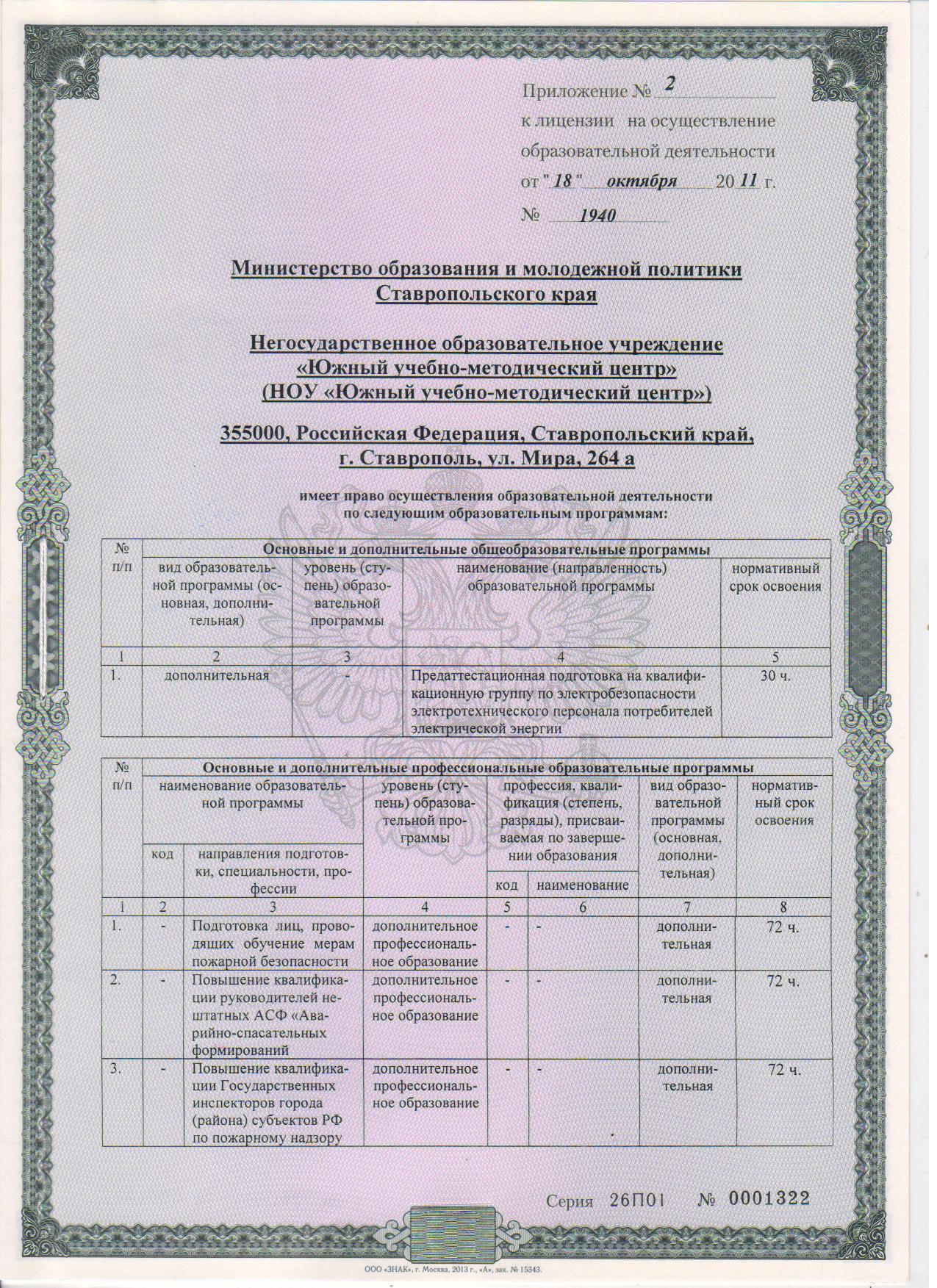 Приложение № 2
к лицензии на осуществление образовательной деятельности
от "18" октября 2011 г.
№ 1940

Министерство образования и молодежной политики Ставропольского края

Негосударственное образовательное учреждение «Южный учебно-методический центр» (НОУ «Южный учебно-методический центр»)

355000, Российская Федерация, Ставропольский край, г. Ставрополь, ул. Мира, 264 а

имеет право осуществления образовательной деятельности по следующим образовательным программам:

| № п/п | Основные и дополнительные общеобразовательные программы | | | |
|---|---|---|---|---|
| | вид образовательной программы (основная, дополнительная) | уровень (ступень) образовательной программы | наименование (направленность) образовательной программы | нормативный срок освоения |
| 1 | 2 | 3 | 4 | 5 |
| 1. | дополнительная | - | Предаттестационная подготовка на квалификационную группу по электробезопасности электротехнического персонала потребителей электрической энергии | 30 ч. |

| № п/п | Основные и дополнительные профессиональные образовательные программы | | | | | | |
|---|---|---|---|---|---|---|---|
| | наименование образовательной программы | | уровень (ступень) образовательной программы | профессия, квалификация (степень, разряды), присваиваемая по завершении образования | | вид образовательной программы (основная, дополнительная) | нормативный срок освоения |
| | код | направления подготовки, специальности, профессии | | код | наименование | | |
| 1 | 2 | 3 | 4 | 5 | 6 | 7 | 8 |
| 1. | - | Подготовка лиц, проводящих обучение мерам пожарной безопасности | дополнительное профессиональное образование | - | - | дополнительная | 72 ч. |
| 2. | - | Повышение квалификации руководителей нештатных АСФ «Аварийно-спасательных формирований | дополнительное профессиональное образование | - | - | дополнительная | 72 ч. |
| 3. | - | Повышение квалификации Государственных инспекторов города (района) субъектов РФ по пожарному надзору | дополнительное профессиональное образование | - | - | дополнительная | 72 ч. |

Серия 26П01 № 0001322

ООО «ЗНАК», г. Москва, 2013 г., «А», зак. № 15343.